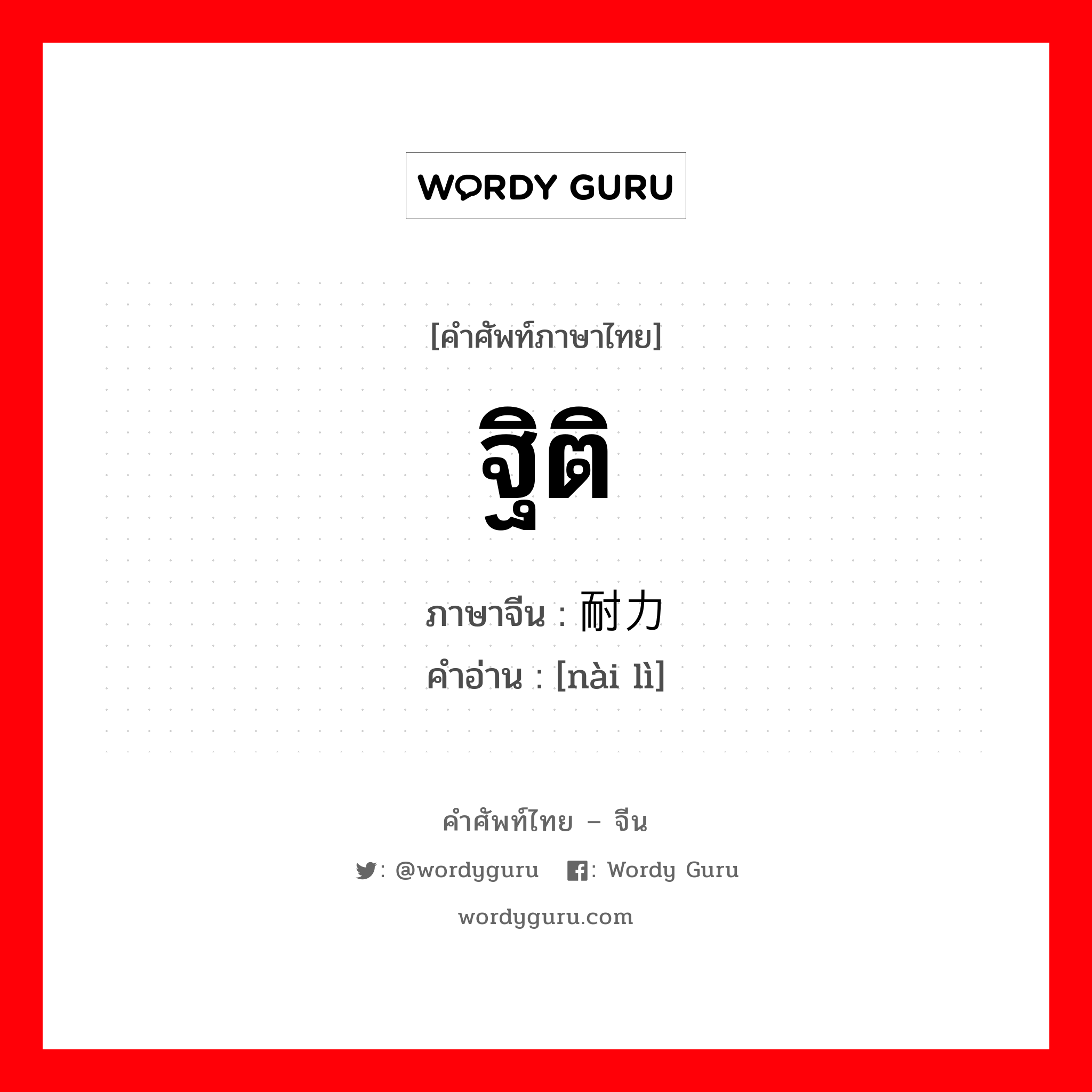 WORDY GURU

[คำศัพท์ภาษาไทย]

ฐิติ

ภาษาจีน : 耐力
คำอ่าน : [nài lì]

คำศัพท์ไทย – จีน

: @wordyguru : Wordy Guru

wordyguru.com